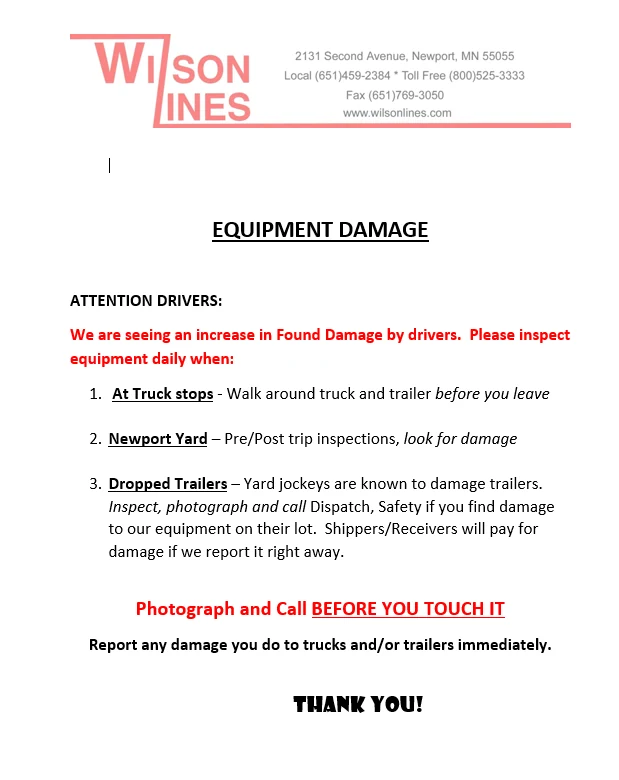 WILSON LINES

2131 Second Avenue, Newport, MN 55055
Local (651)459-2384 * Toll Free (800)525-3333
Fax (651)769-3050
www.wilsonlines.com

EQUIPMENT DAMAGE

ATTENTION DRIVERS:

We are seeing an increase in Found Damage by drivers. Please inspect equipment daily when:

1. At Truck stops - Walk around truck and trailer before you leave

2. Newport Yard – Pre/Post trip inspections, look for damage

3. Dropped Trailers – Yard jockeys are known to damage trailers. Inspect, photograph and call Dispatch, Safety if you find damage to our equipment on their lot. Shippers/Receivers will pay for damage if we report it right away.

Photograph and Call BEFORE YOU TOUCH IT

Report any damage you do to trucks and/or trailers immediately.

THANK YOU!